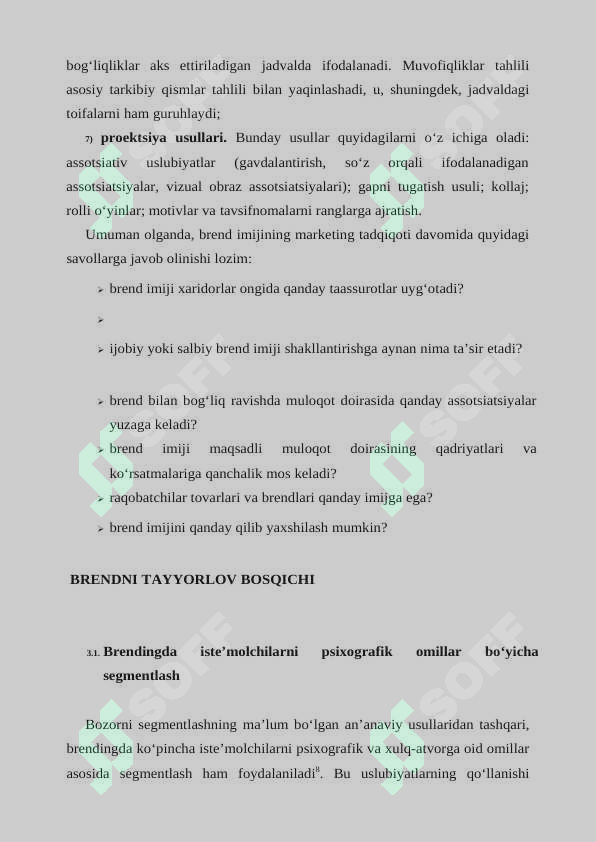 bog‘liqliklar aks ettiriladigan jadvalda ifodalanadi. Muvofiqliklar tahlili asosiy tarkibiy qismlar tahlili bilan yaqinlashadi, u, shuningdek, jadvaldagi toifalarni ham guruhlaydi;

7) **proektsiya usullari.** Bunday usullar quyidagilarni o‘z ichiga oladi: assotsiativ uslubiyatlar (gavdalantirish, so‘z orqali ifodalanadigan assotsiatsiyalar, vizual obraz assotsiatsiyalari); gapni tugatish usuli; kollaj; rolli o‘yinlar; motivlar va tavsifnomalarni ranglarga ajratish.

Umuman olganda, brend imijining marketing tadqiqoti davomida quyidagi savollarga javob olinishi lozim:

➢ brend imiji xaridorlar ongida qanday taassurotlar uyg‘otadi?

➢

➢ ijobiy yoki salbiy brend imiji shakllantirishga aynan nima ta’sir etadi?

➢ brend bilan bog‘liq ravishda muloqot doirasida qanday assotsiatsiyalar yuzaga keladi?

➢ brend imiji maqsadli muloqot doirasining qadriyatlari va ko‘rsatmalariga qanchalik mos keladi?

➢ raqobatchilar tovarlari va brendlari qanday imijga ega?

➢ brend imijini qanday qilib yaxshilash mumkin?

**BRENDNI TAYYORLOV BOSQICHI**

3.1. **Brendingda iste’molchilarni psixografik omillar bo‘yicha segmentlash**

Bozorni segmentlashning ma’lum bo‘lgan an’anaviy usullaridan tashqari, brendingda ko‘pincha iste’molchilarni psixografik va xulq-atvorga oid omillar asosida segmentlash ham foydalaniladi$^8$. Bu uslubiyatlarning qo‘llanishi